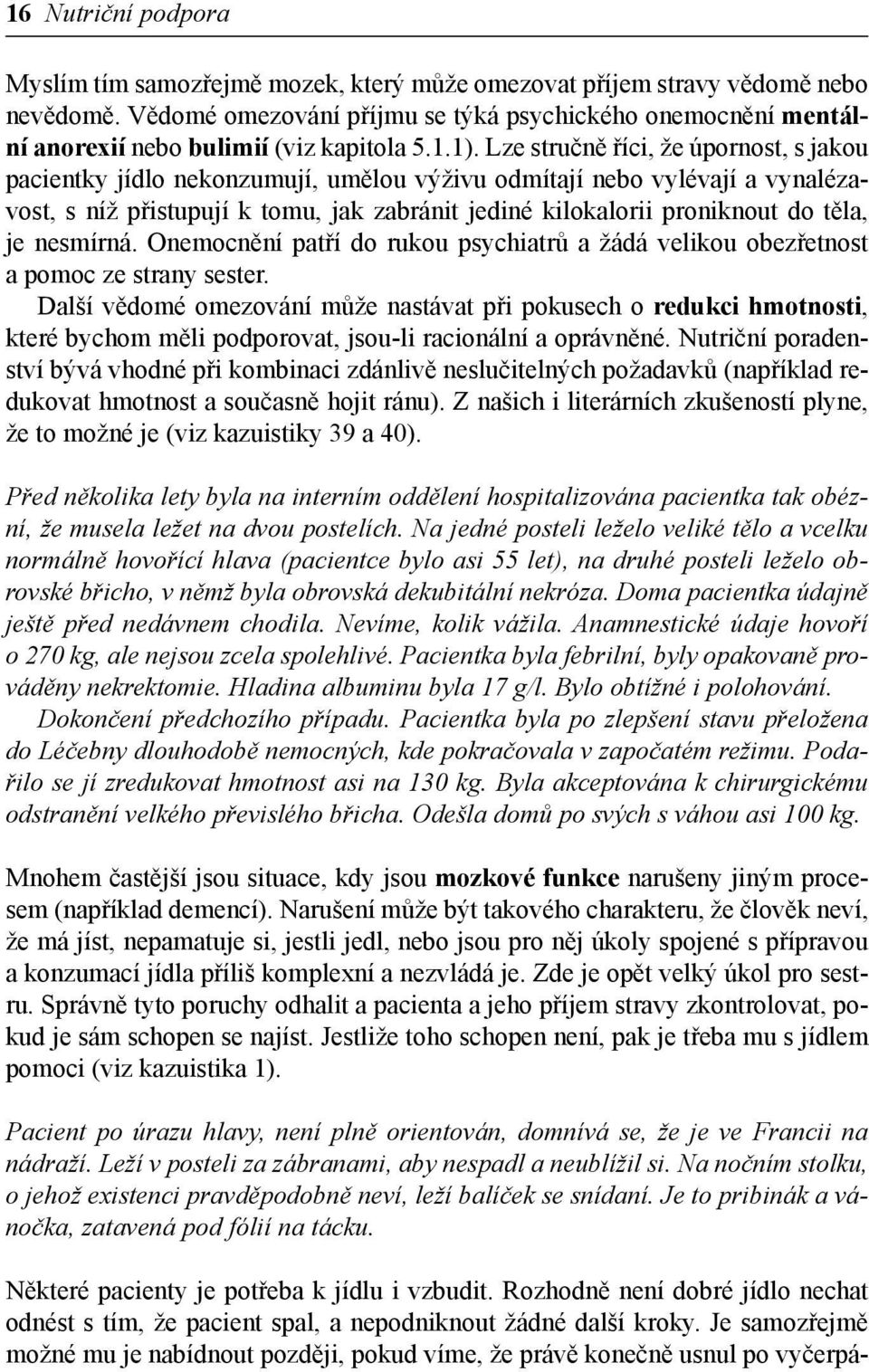 16 Nutriční podpora

Myslím tím samozřejmě mozek, který může omezovat příjem stravy vědomě nebo nevědomě. Vědomé omezování příjmu se týká psychického onemocnění mentální anorexií nebo bulimií (viz kapitola 5.1.1). Lze stručně říci, že úpornost, s jakou pacientky jídlo nekonzumují, umělou výživu odmítají nebo vylévají a vynalézavost, s níž přistupují k tomu, jak zabránit jediné kilokalorii proniknout do těla, je nesmírná. Onemocnění patří do rukou psychiatrů a žádá velikou obezřetnost a pomoc ze strany sester.

Další vědomé omezování může nastávat při pokusech o redukci hmotnosti, které bychom měli podporovat, jsou-li racionální a oprávněné. Nutriční poradenství bývá vhodné při kombinaci zdánlivě neslučitelných požadavků (například redukovat hmotnost a současně hojit ránu). Z našich i literárních zkušeností plyne, že to možné je (viz kazuistiky 39 a 40).

Před několika lety byla na interním oddělení hospitalizována pacientka tak obézní, že musela ležet na dvou postelích. Na jedné posteli leželo veliké tělo a vcelku normálně hovořící hlava (pacientce bylo asi 55 let), na druhé posteli leželo obrovské břicho, v němž byla obrovská dekubitální nekróza. Doma pacientka údajně ještě před nedávnem chodila. Nevíme, kolik vážila. Anamnestické údaje hovoří o 270 kg, ale nejsou zcela spolehlivé. Pacientka byla febrilní, byly opakovaně prováděny nekrektomie. Hladina albuminu byla 17 g/l. Bylo obtížné i polohování.

Dokončení předchozího případu. Pacientka byla po zlepšení stavu přeložena do Léčebny dlouhodobě nemocných, kde pokračovala v započatém režimu. Podařilo se jí zredukovat hmotnost asi na 130 kg. Byla akceptována k chirurgickému odstranění velkého převislého břicha. Odešla domů po svých s váhou asi 100 kg.

Mnohem častější jsou situace, kdy jsou mozkové funkce narušeny jiným procesem (například demencí). Narušení může být takového charakteru, že člověk neví, že má jíst, nepamatuje si, jestli jedl, nebo jsou pro něj úkoly spojené s přípravou a konzumací jídla příliš komplexní a nezvládá je. Zde je opět velký úkol pro sestru. Správně tyto poruchy odhalit a pacienta a jeho příjem stravy zkontrolovat, pokud je sám schopen se najíst. Jestliže toho schopen není, pak je třeba mu s jídlem pomoci (viz kazuistika 1).

Pacient po úrazu hlavy, není plně orientován, domnívá se, že je ve Francii na nádraží. Leží v posteli za zábranami, aby nespadl a neublížil si. Na nočním stolku, o jehož existenci pravděpodobně neví, leží balíček se snídaní. Je to pribinák a vánočka, zatavená pod fólií na tácku.

Některé pacienty je potřeba k jídlu i vzbudit. Rozhodně není dobré jídlo nechat odnést s tím, že pacient spal, a nepodniknout žádné další kroky. Je samozřejmě možné mu je nabídnout později, pokud víme, že právě konečně usnul po vyčerpá-